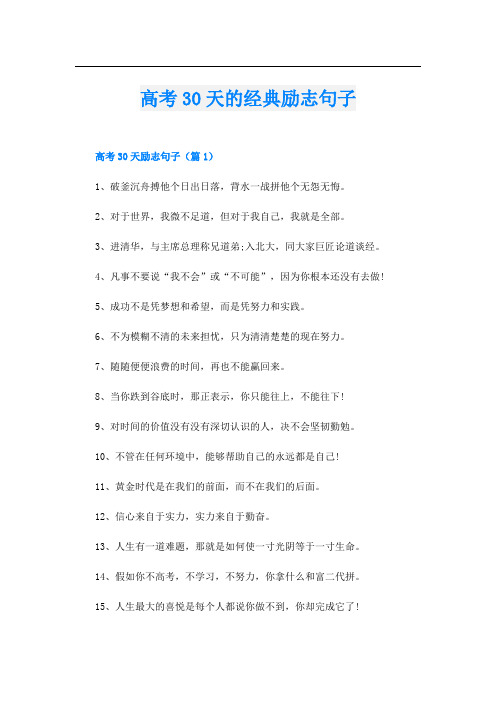 高考30天的经典励志句子

高考30天励志句子（篇1）

1、破釜沉舟搏他个日出日落，背水一战拼他个无怨无悔。

2、对于世界，我微不足道，但对于我自己，我就是全部。

3、进清华，与主席总理称兄道弟;入北大，同大家巨匠论道谈经。

4、凡事不要说“我不会”或“不可能”，因为你根本还没有去做!

5、成功不是凭梦想和希望，而是凭努力和实践。

6、不为模糊不清的未来担忧，只为清清楚楚的现在努力。

7、随随便便浪费的时间，再也不能赢回来。

8、当你跌到谷底时，那正表示，你只能往上，不能往下!

9、对时间的价值没有没有深切认识的人，决不会坚韧勤勉。

10、不管在任何环境中，能够帮助自己的永远都是自己!

11、黄金时代是在我们的前面，而不在我们的后面。

12、信心来自于实力，实力来自于勤奋。

13、人生有一道难题，那就是如何使一寸光阴等于一寸生命。

14、假如你不高考，不学习，不努力，你拿什么和富二代拼。

15、人生最大的喜悦是每个人都说你做不到，你却完成它了!